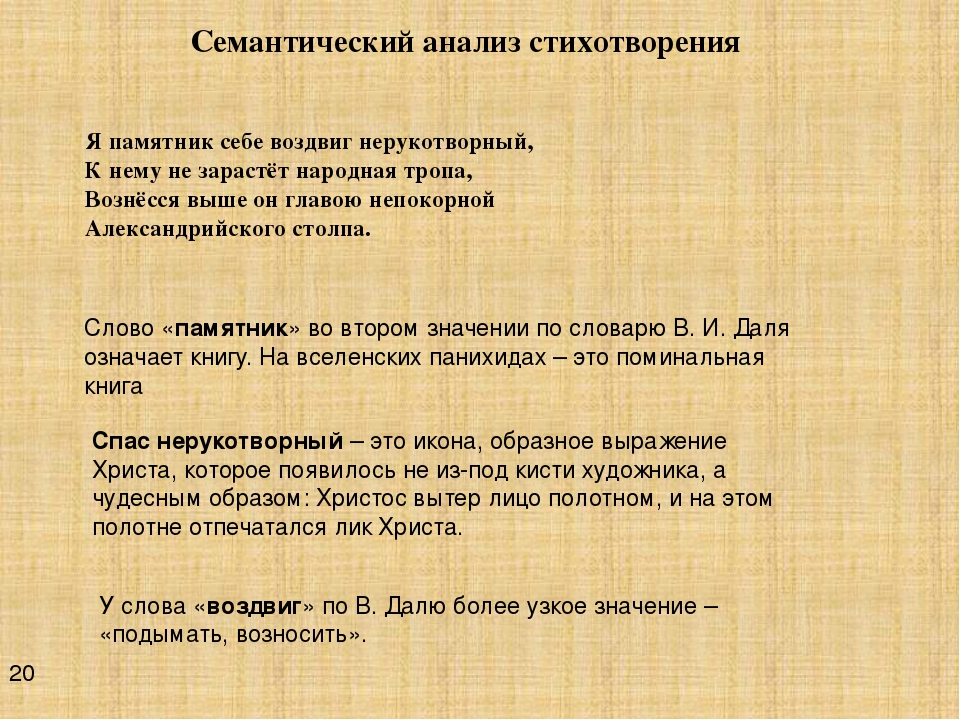 Семантический анализ стихотворения

Я памятник себе воздвиг нерукотворный,
К нему не зарастёт народная тропа,
Вознёсся выше он главою непокорной
Александрийского столпа.

Слово «памятник» во втором значении по словарю В. И. Даля означает книгу. На вселенских панихидах – это поминальная книга

Спас нерукотворный – это икона, образное выражение Христа, которое появилось не из-под кисти художника, а чудесным образом: Христос вытер лицо полотном, и на этом полотне отпечатался лик Христа.

У слова «воздвиг» по В. Далю более узкое значение – «подымать, возносить».

20